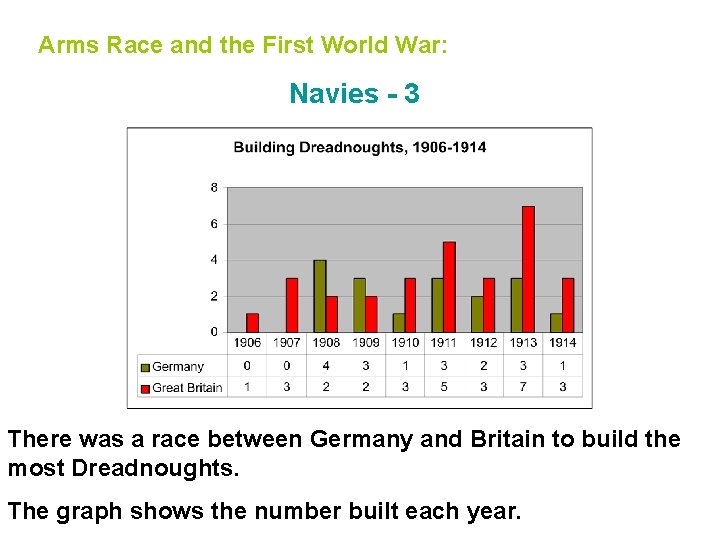 Arms Race and the First World War:

Navies - 3

Building Dreadnoughts, 1906-1914

8
6
4
2
0

| | 1906 | 1907 | 1908 | 1909 | 1910 | 1911 | 1912 | 1913 | 1914 |
|---|---|---|---|---|---|---|---|---|---|
| Germany | 0 | 0 | 4 | 3 | 1 | 3 | 2 | 3 | 1 |
| Great Britain | 1 | 3 | 2 | 2 | 3 | 5 | 3 | 7 | 3 |

There was a race between Germany and Britain to build the most Dreadnoughts.

The graph shows the number built each year.